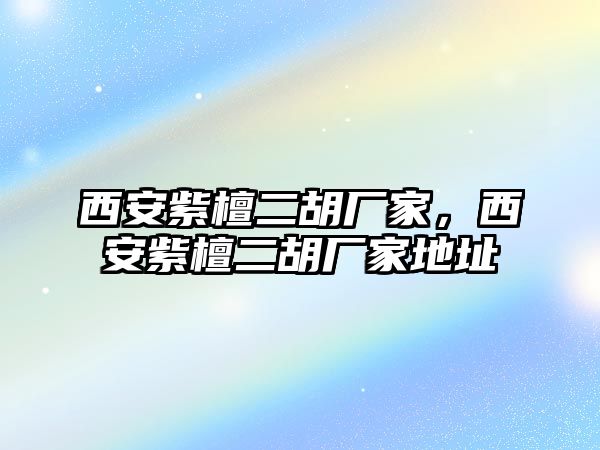 西安紫檀二胡厂家，西安紫檀二胡厂家地址